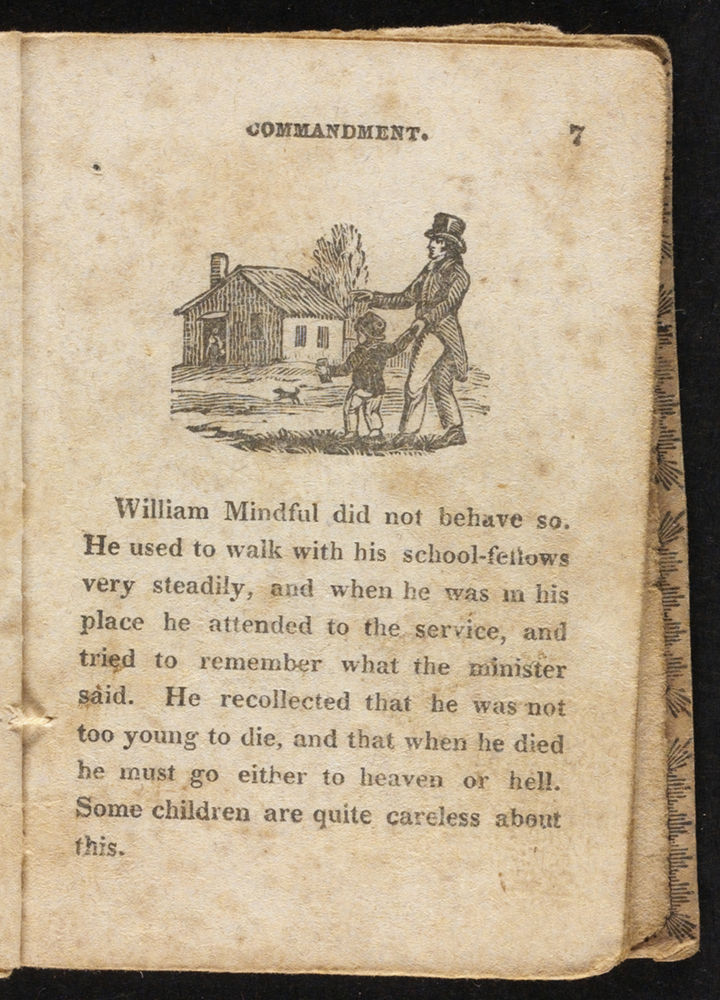 COMMANDMENT. 7

William Mindful did not behave so. He used to walk with his school-fellows very steadily, and when he was in his place he attended to the service, and tried to remember what the minister said. He recollected that he was not too young to die, and that when he died he must go either to heaven or hell. Some children are quite careless about this.